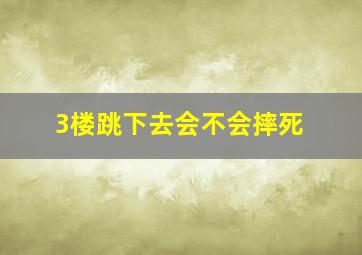 3楼跳下去会不会摔死